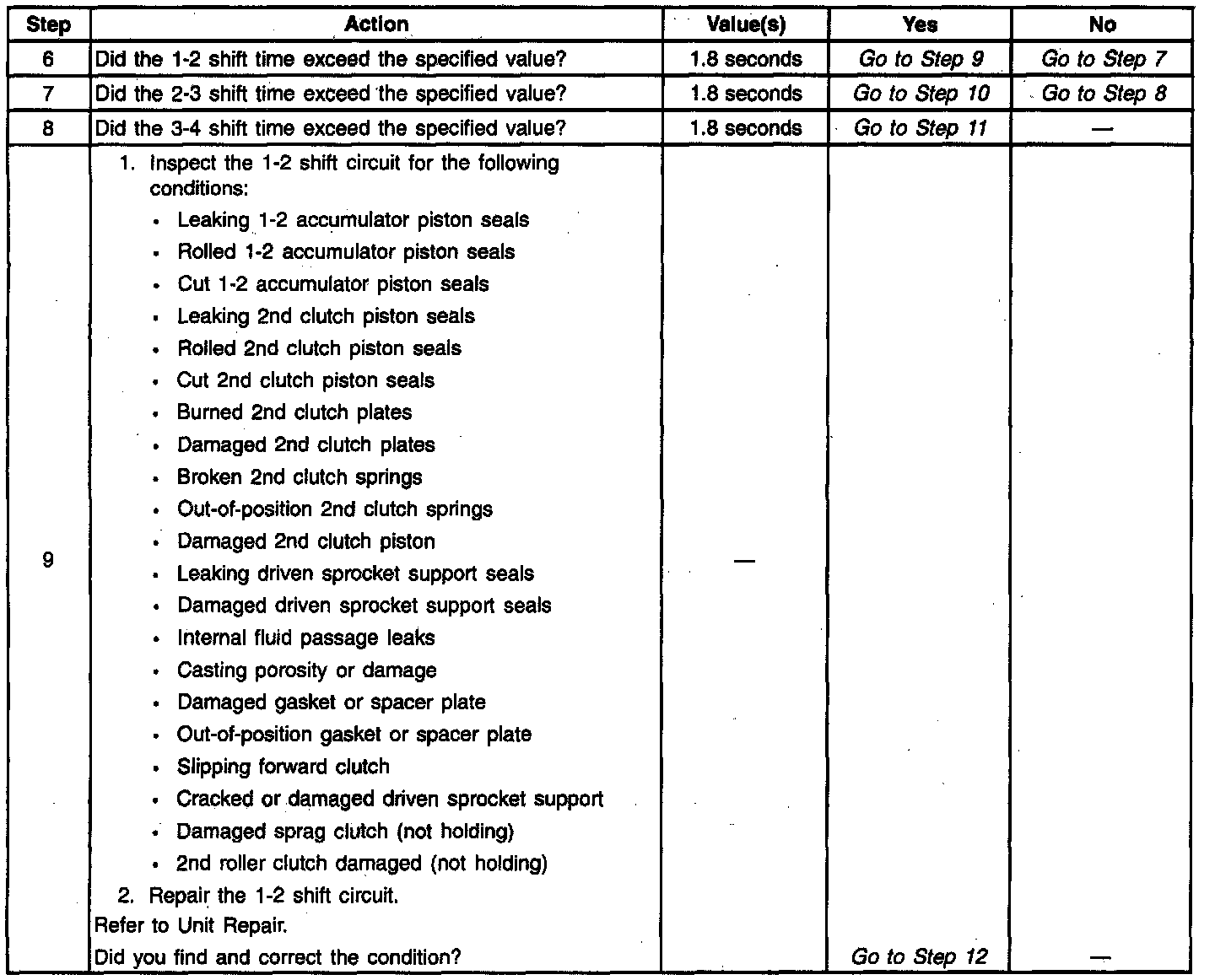 | Step | Action | Value(s) | Yes | No |
|---|---|---|---|---|
| 6 | Did the 1-2 shift time exceed the specified value? | 1.8 seconds | Go to Step 9 | Go to Step 7 |
| 7 | Did the 2-3 shift time exceed the specified value? | 1.8 seconds | Go to Step 10 | Go to Step 8 |
| 8 | Did the 3-4 shift time exceed the specified value? | 1.8 seconds | Go to Step 11 | — |
| 9 | 1. Inspect the 1-2 shift circuit for the following conditions: • Leaking 1-2 accumulator piston seals • Rolled 1-2 accumulator piston seals • Cut 1-2 accumulator piston seals • Leaking 2nd clutch piston seals • Rolled 2nd clutch piston seals • Cut 2nd clutch piston seals • Burned 2nd clutch plates • Damaged 2nd clutch plates • Broken 2nd clutch springs • Out-of-position 2nd clutch springs • Damaged 2nd clutch piston • Leaking driven sprocket support seals • Damaged driven sprocket support seals • Internal fluid passage leaks • Casting porosity or damage • Damaged gasket or spacer plate • Out-of-position gasket or spacer plate • Slipping forward clutch • Cracked or damaged driven sprocket support • Damaged sprag clutch (not holding) • 2nd roller clutch damaged (not holding) 2. Repair the 1-2 shift circuit. Refer to Unit Repair. Did you find and correct the condition? | — | Go to Step 12 | — |